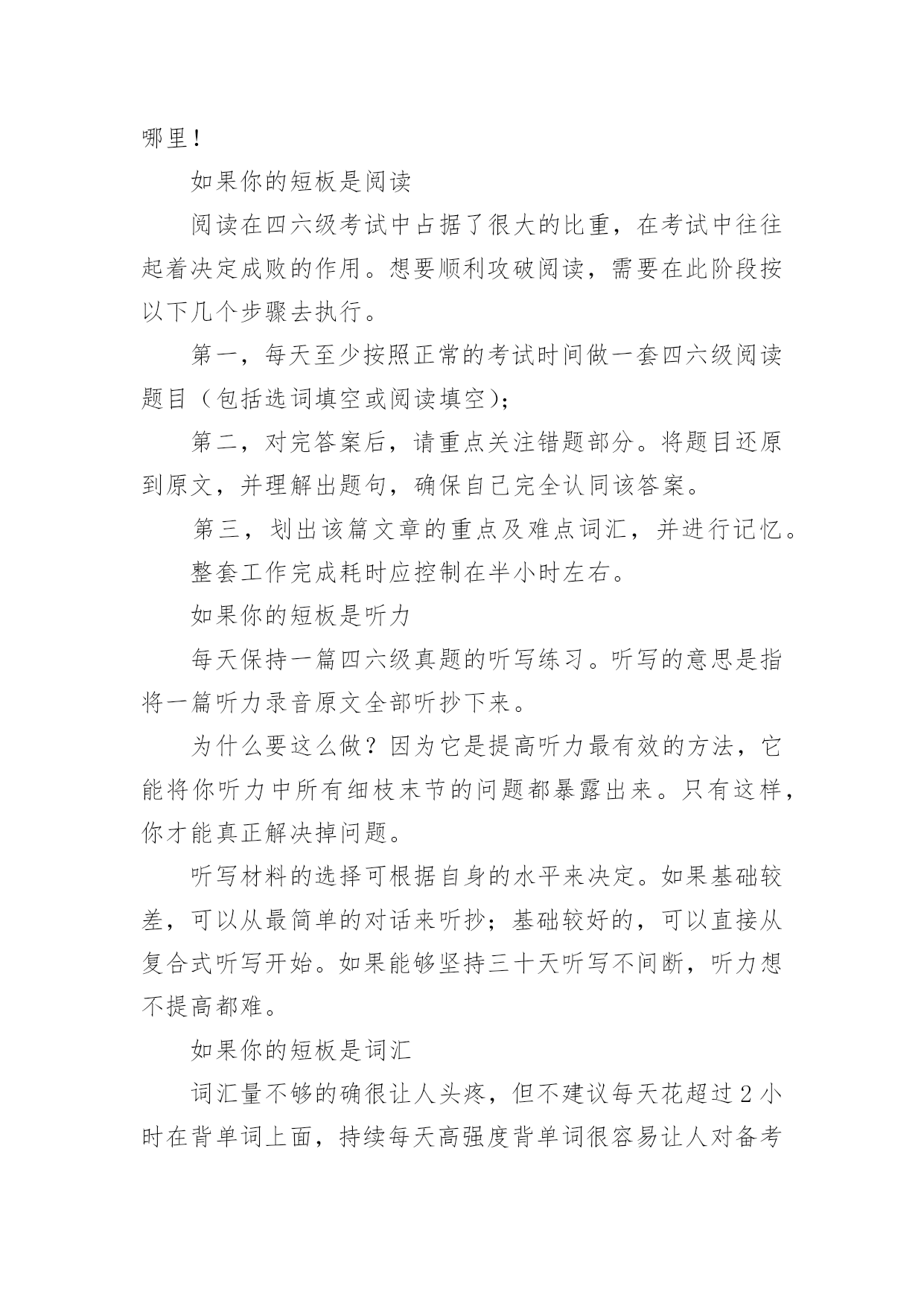 哪里！

如果你的短板是阅读

阅读在四六级考试中占据了很大的比重，在考试中往往起着决定成败的作用。想要顺利攻破阅读，需要在此阶段按以下几个步骤去执行。

第一，每天至少按照正常的考试时间做一套四六级阅读题目（包括选词填空或阅读填空）；

第二，对完答案后，请重点关注错题部分。将题目还原到原文，并理解出题句，确保自己完全认同该答案。

第三，划出该篇文章的重点及难点词汇，并进行记忆。

整套工作完成耗时应控制在半小时左右。

如果你的短板是听力

每天保持一篇四六级真题的听写练习。听写的意思是指将一篇听力录音原文全部听抄下来。

为什么要这么做？因为它是提高听力最有效的方法，它能将你听力中所有细枝末节的问题都暴露出来。只有这样，你才能真正解决掉问题。

听写材料的选择可根据自身的水平来决定。如果基础较差，可以从最简单的对话来听抄；基础较好的，可以直接从复合式听写开始。如果能够坚持三十天听写不间断，听力想不提高都难。

如果你的短板是词汇

词汇量不够的确很让人头疼，但不建议每天花超过 2 小时在背单词上面，持续每天高强度背单词很容易让人对备考